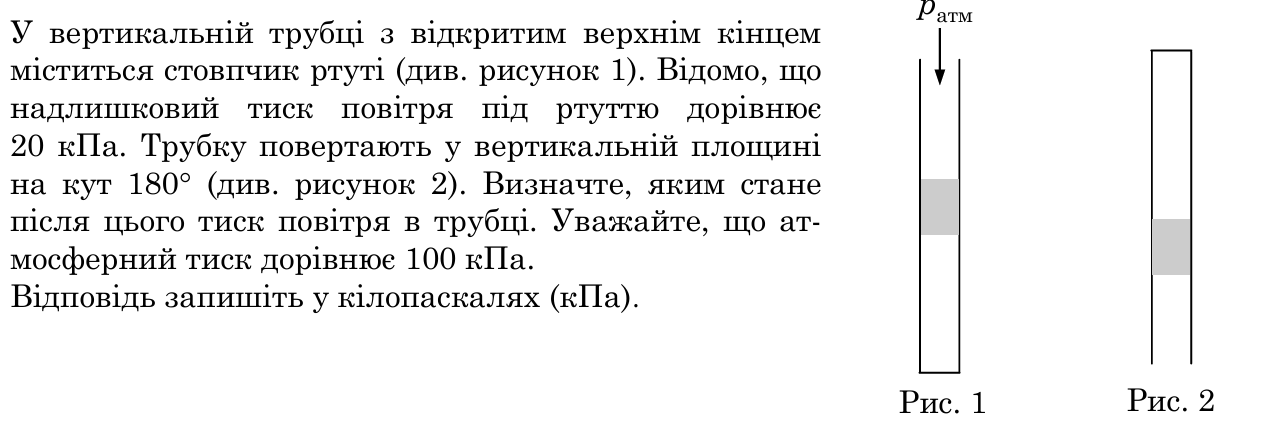 У вертикальній трубці з відкритим верхнім кінцем міститься стовпчик ртуті (див. рисунок 1). Відомо, що надлишковий тиск повітря під ртуттю дорівнює 20 кПа. Трубку повертають у вертикальній площині на кут 180° (див. рисунок 2). Визначте, яким стане після цього тиск повітря в трубці. Уважайте, що атмосферний тиск дорівнює 100 кПа.
Відповідь запишіть у кілопаскалях (кПа).

$p_{атм}$

Рис. 1

Рис. 2